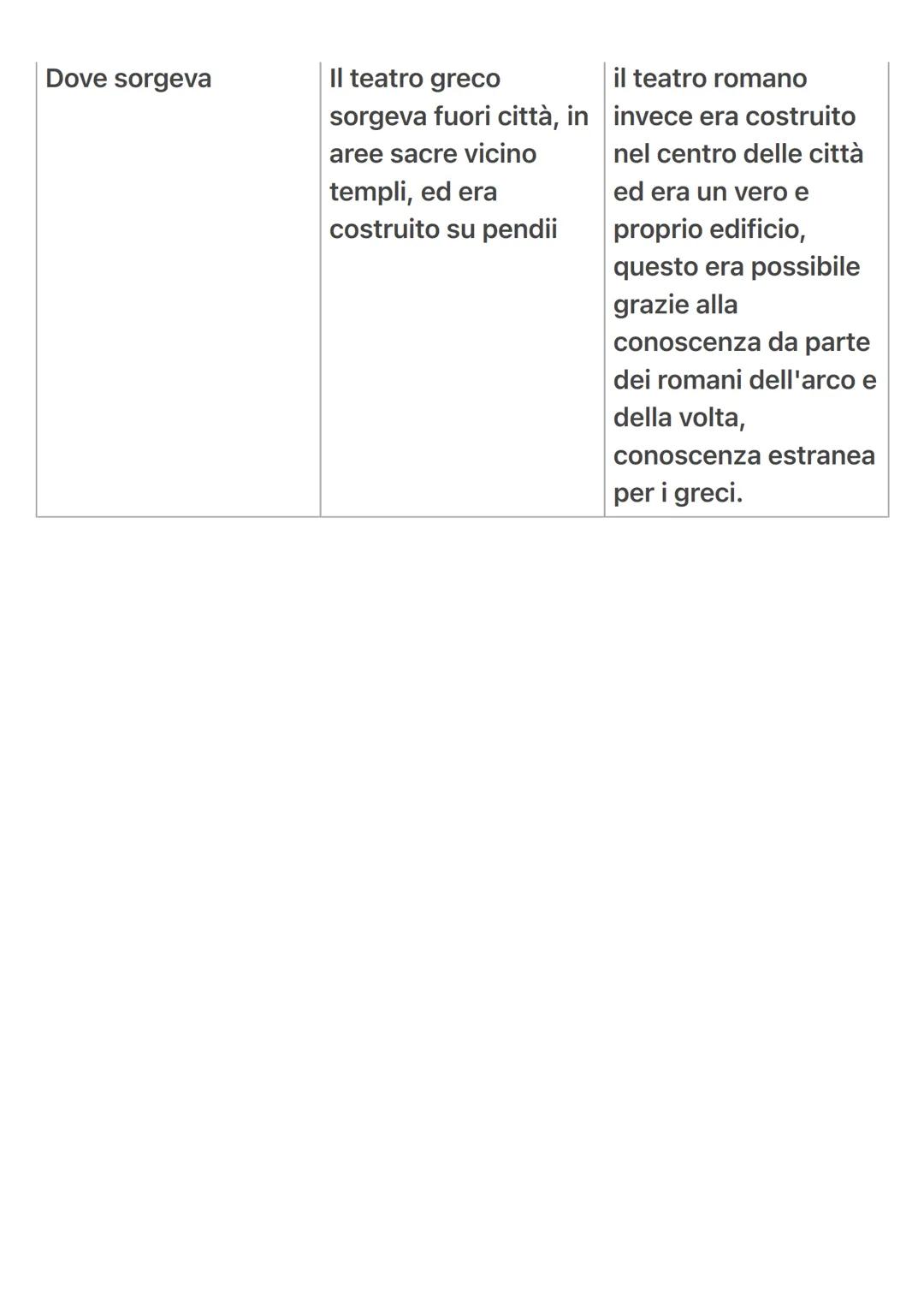 | Dove sorgeva | Il teatro greco sorgeva fuori città, in aree sacre vicino templi, ed era costruito su pendii | il teatro romano invece era costruito nel centro delle città ed era un vero e proprio edificio, questo era possibile grazie alla conoscenza da parte dei romani dell'arco e della volta, conoscenza estranea per i greci. |
|---|---|---|